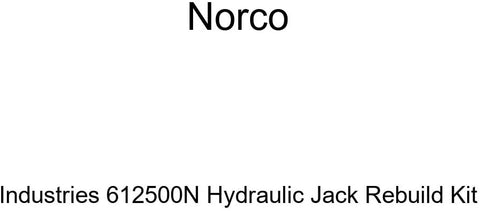 Norco

Industries 612500N Hydraulic Jack Rebuild Kit